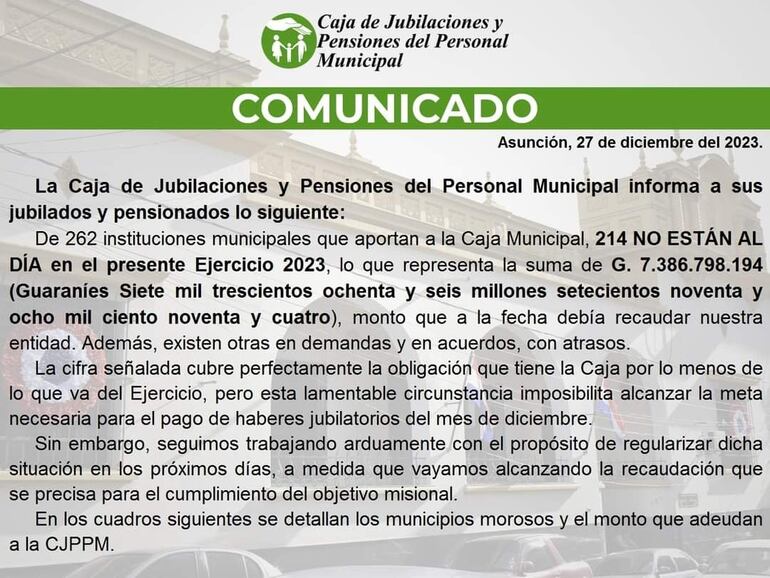 Caja de Jubilaciones y Pensiones del Personal Municipal

COMUNICADO

Asunción, 27 de diciembre del 2023.

La Caja de Jubilaciones y Pensiones del Personal Municipal informa a sus jubilados y pensionados lo siguiente:

De 262 instituciones municipales que aportan a la Caja Municipal, 214 NO ESTÁN AL DÍA en el presente Ejercicio 2023, lo que representa la suma de G. 7.386.798.194 (Guaraníes Siete mil trescientos ochenta y seis millones setecientos noventa y ocho mil ciento noventa y cuatro), monto que a la fecha debía recaudar nuestra entidad. Además, existen otras en demandas y en acuerdos, con atrasos.

La cifra señalada cubre perfectamente la obligación que tiene la Caja por lo menos de lo que va del Ejercicio, pero esta lamentable circunstancia imposibilita alcanzar la meta necesaria para el pago de haberes jubilatorios del mes de diciembre.

Sin embargo, seguimos trabajando arduamente con el propósito de regularizar dicha situación en los próximos días, a medida que vayamos alcanzando la recaudación que se precisa para el cumplimiento del objetivo misional.

En los cuadros siguientes se detallan los municipios morosos y el monto que adeudan a la CJPPM.